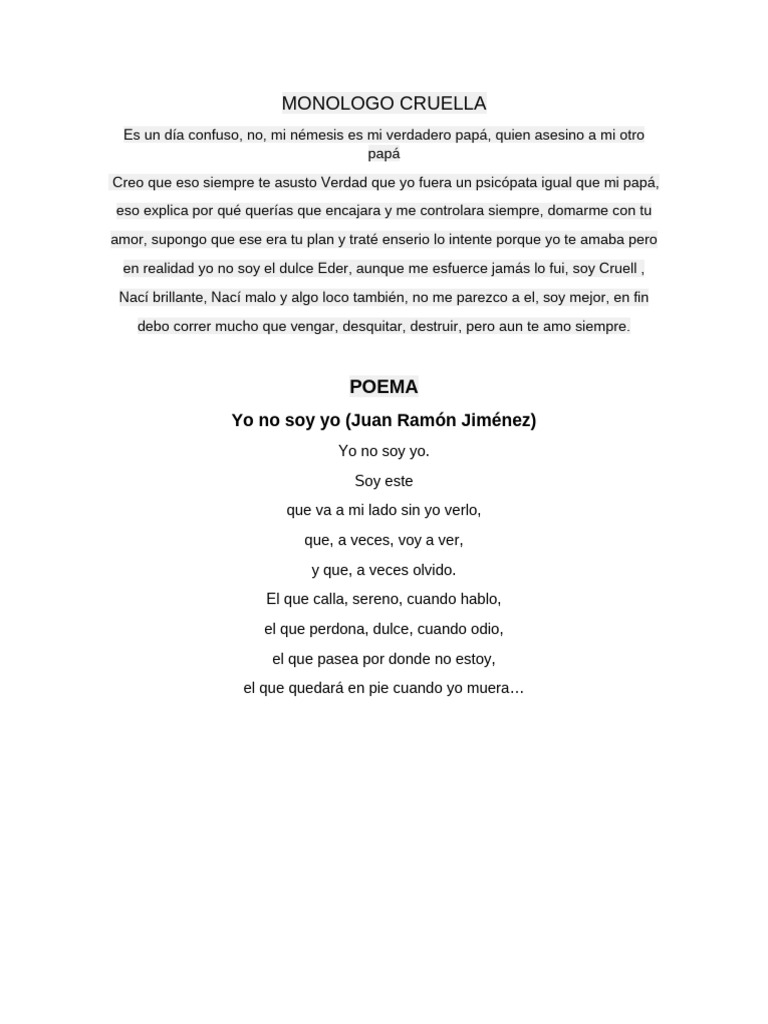 MONOLOGO CRUELLA

Es un día confuso, no, mi némesis es mi verdadero papá, quien asesino a mi otro papá

Creo que eso siempre te asusto Verdad que yo fuera un psicópata igual que mi papá, eso explica por qué querías que encajara y me controlara siempre, domarme con tu amor, supongo que ese era tu plan y traté enserio lo intente porque yo te amaba pero en realidad yo no soy el dulce Eder, aunque me esfuerce jamás lo fui, soy Cruell , Nací brillante, Nací malo y algo loco también, no me parezco a el, soy mejor, en fin debo correr mucho que vengar, desquitar, destruir, pero aun te amo siempre.

POEMA

Yo no soy yo (Juan Ramón Jiménez)

Yo no soy yo.
Soy este
que va a mi lado sin yo verlo,
que, a veces, voy a ver,
y que, a veces olvido.
El que calla, sereno, cuando hablo,
el que perdona, dulce, cuando odio,
el que pasea por donde no estoy,
el que quedará en pie cuando yo muera…